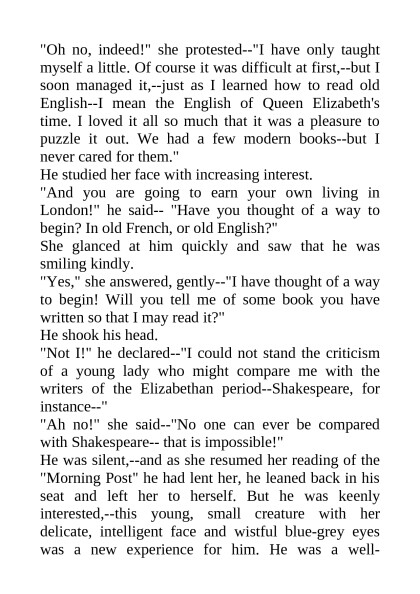 "Oh no, indeed!" she protested--"I have only taught myself a little. Of course it was difficult at first,--but I soon managed it,--just as I learned how to read old English--I mean the English of Queen Elizabeth's time. I loved it all so much that it was a pleasure to puzzle it out. We had a few modern books--but I never cared for them."
He studied her face with increasing interest.
"And you are going to earn your own living in London!" he said-- "Have you thought of a way to begin? In old French, or old English?"
She glanced at him quickly and saw that he was smiling kindly.
"Yes," she answered, gently--"I have thought of a way to begin! Will you tell me of some book you have written so that I may read it?"
He shook his head.
"Not I!" he declared--"I could not stand the criticism of a young lady who might compare me with the writers of the Elizabethan period--Shakespeare, for instance--"
"Ah no!" she said--"No one can ever be compared with Shakespeare-- that is impossible!"
He was silent,--and as she resumed her reading of the "Morning Post" he had lent her, he leaned back in his seat and left her to herself. But he was keenly interested,--this young, small creature with her delicate, intelligent face and wistful blue-grey eyes was a new experience for him. He was a well-